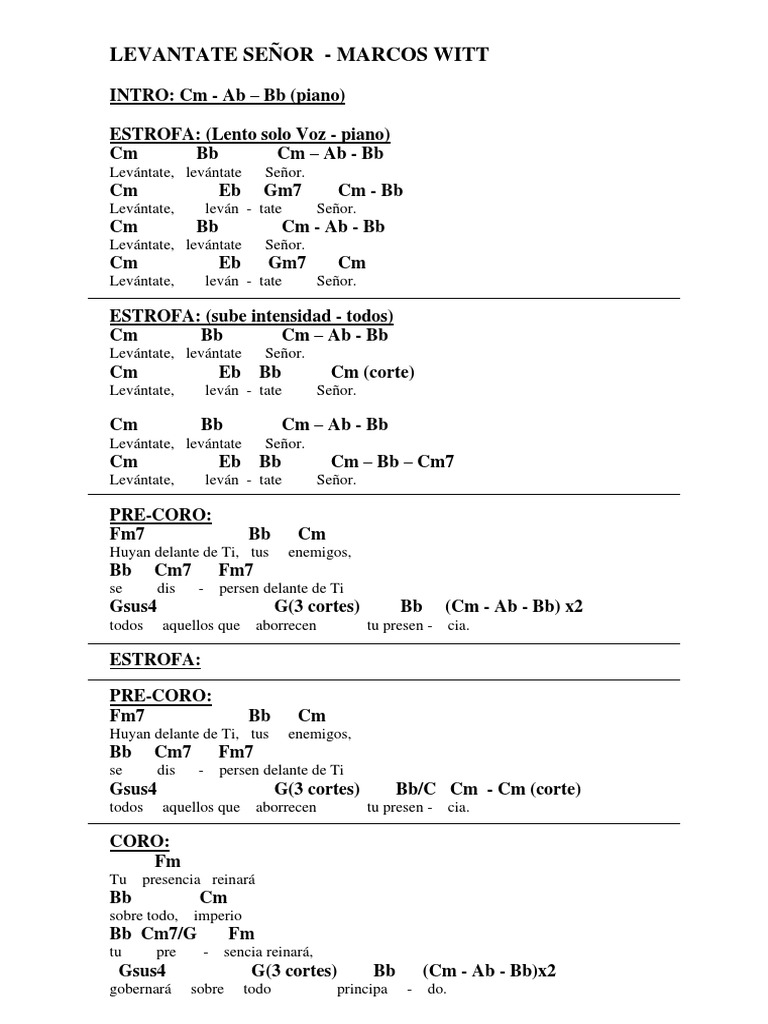 LEVANTATE SEÑOR - MARCOS WITT

INTRO: Cm - Ab – Bb (piano)

ESTROFA: (Lento solo Voz - piano)
Cm Bb Cm – Ab - Bb
Levántate, levántate Señor.
Cm Eb Gm7 Cm - Bb
Levántate, leván - tate Señor.
Cm Bb Cm - Ab - Bb
Levántate, levántate Señor.
Cm Eb Gm7 Cm
Levántate, leván - tate Señor.

ESTROFA: (sube intensidad - todos)
Cm Bb Cm – Ab - Bb
Levántate, levántate Señor.
Cm Eb Bb Cm (corte)
Levántate, leván - tate Señor.

Cm Bb Cm – Ab - Bb
Levántate, levántate Señor.
Cm Eb Bb Cm – Bb – Cm7
Levántate, leván - tate Señor.

PRE-CORO:
Fm7 Bb Cm
Huyan delante de Ti, tus enemigos,
Bb Cm7 Fm7
se dis - persen delante de Ti
Gsus4 G(3 cortes) Bb (Cm - Ab - Bb) x2
todos aquellos que aborrecen tu presen - cia.

ESTROFA:

PRE-CORO:
Fm7 Bb Cm
Huyan delante de Ti, tus enemigos,
Bb Cm7 Fm7
se dis - persen delante de Ti
Gsus4 G(3 cortes) Bb/C Cm - Cm (corte)
todos aquellos que aborrecen tu presen - cia.

CORO:
Fm
Tu presencia reinará
Bb Cm
sobre todo, imperio
Bb Cm7/G Fm
tu pre - sencia reinará,
Gsus4 G(3 cortes) Bb (Cm - Ab - Bb)x2
gobernará sobre todo principa - do.